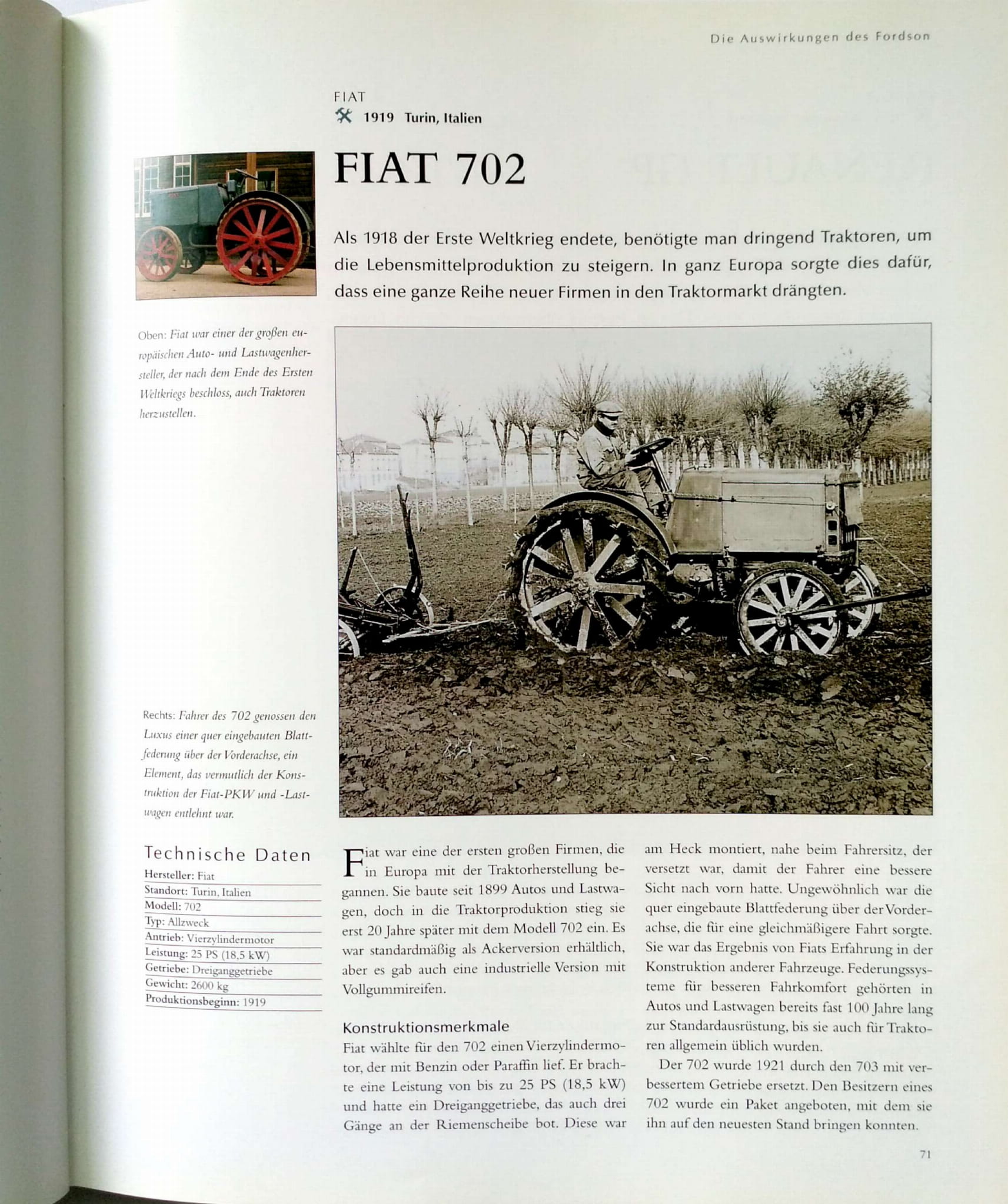 Die Auswirkungen des Fordson

FIAT
1919 Turin, Italien

FIAT 702

Als 1918 der Erste Weltkrieg endete, benötigte man dringend Traktoren, um die Lebensmittelproduktion zu steigern. In ganz Europa sorgte dies dafür, dass eine ganze Reihe neuer Firmen in den Traktormarkt drängten.

Oben: Fiat war einer der großen europäischen Auto- und Lastwagenhersteller, der nach dem Ende des Ersten Weltkriegs beschloss, auch Traktoren herzustellen.

Rechts: Fahrer des 702 genossen den Luxus einer quer eingebauten Blattfederung über der Vorderachse, ein Element, das vermutlich der Konstruktion der Fiat-PKW und -Lastwagen entlehnt war.

Technische Daten
Hersteller: Fiat
Standort: Turin, Italien
Modell: 702
Typ: Allzweck
Antrieb: Vierzylindermotor
Leistung: 25 PS (18,5 kW)
Getriebe: Dreiganggetriebe
Gewicht: 2600 kg
Produktionsbeginn: 1919

Fiat war eine der ersten großen Firmen, die in Europa mit der Traktorherstellung begannen. Sie baute seit 1899 Autos und Lastwagen, doch in die Traktorproduktion stieg sie erst 20 Jahre später mit dem Modell 702 ein. Es war standardmäßig als Ackerversion erhältlich, aber es gab auch eine industrielle Version mit Vollgummireifen.

Konstruktionsmerkmale
Fiat wählte für den 702 einen Vierzylindermotor, der mit Benzin oder Paraffin lief. Er brachte eine Leistung von bis zu 25 PS (18,5 kW) und hatte ein Dreiganggetriebe, das auch drei Gänge an der Riemenscheibe bot. Diese war am Heck montiert, nahe beim Fahrersitz, der versetzt war, damit der Fahrer eine bessere Sicht nach vorn hatte. Ungewöhnlich war die quer eingebaute Blattfederung über der Vorderachse, die für eine gleichmäßigere Fahrt sorgte. Sie war das Ergebnis von Fiats Erfahrung in der Konstruktion anderer Fahrzeuge. Federungssysteme für besseren Fahrkomfort gehörten in Autos und Lastwagen bereits fast 100 Jahre lang zur Standardausrüstung, bis sie auch für Traktoren allgemein üblich wurden.

Der 702 wurde 1921 durch den 703 mit verbessertem Getriebe ersetzt. Den Besitzern eines 702 wurde ein Paket angeboten, mit dem sie ihn auf den neuesten Stand bringen konnten.

71